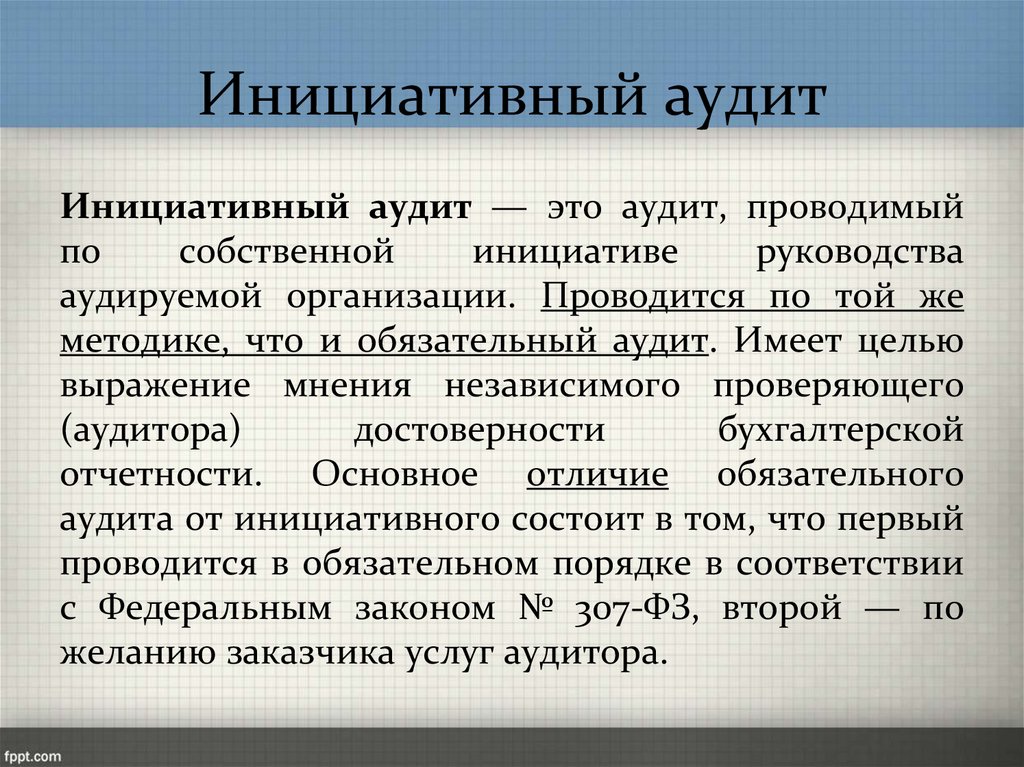 Инициативный аудит

Инициативный аудит — это аудит, проводимый по собственной инициативе руководства аудируемой организации. Проводится по той же методике, что и обязательный аудит. Имеет целью выражение мнения независимого проверяющего (аудитора) достоверности бухгалтерской отчетности. Основное отличие обязательного аудита от инициативного состоит в том, что первый проводится в обязательном порядке в соответствии с Федеральным законом № 307-ФЗ, второй — по желанию заказчика услуг аудитора.

fppt.com